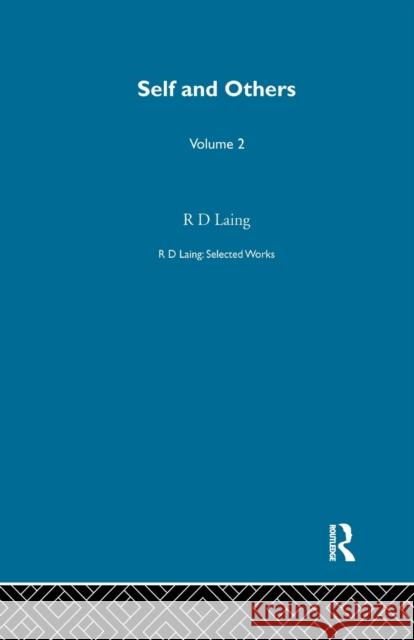 Self and Others

Volume 2

R D Laing

R D Laing: Selected Works

ROUTLEDGE